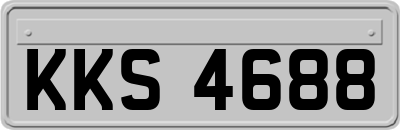 KKS 4688